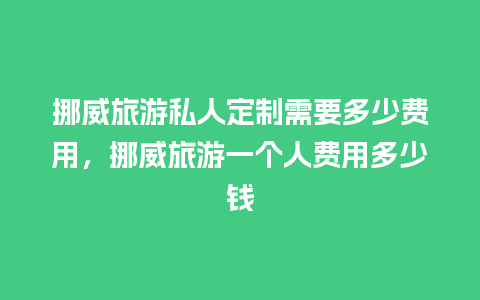 挪威旅游私人定制需要多少费用，挪威旅游一个人费用多少钱